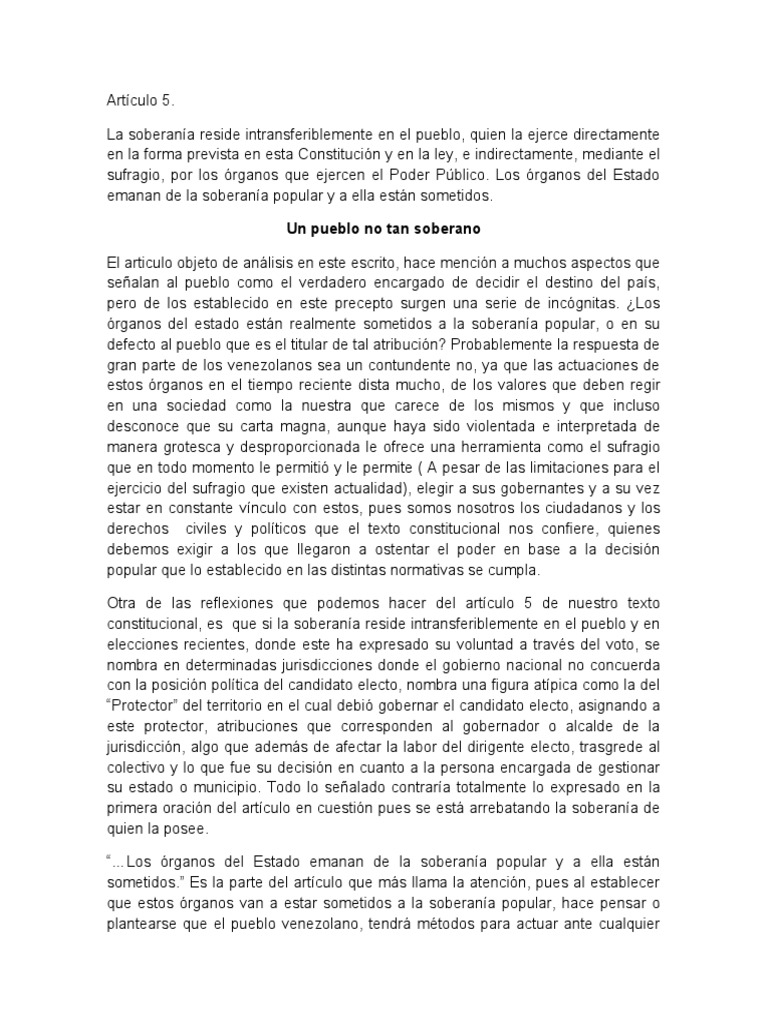 Artículo 5.

La soberanía reside intransferiblemente en el pueblo, quien la ejerce directamente en la forma prevista en esta Constitución y en la ley, e indirectamente, mediante el sufragio, por los órganos que ejercen el Poder Público. Los órganos del Estado emanan de la soberanía popular y a ella están sometidos.

Un pueblo no tan soberano

El articulo objeto de análisis en este escrito, hace mención a muchos aspectos que señalan al pueblo como el verdadero encargado de decidir el destino del país, pero de los establecido en este precepto surgen una serie de incógnitas. ¿Los órganos del estado están realmente sometidos a la soberanía popular, o en su defecto al pueblo que es el titular de tal atribución? Probablemente la respuesta de gran parte de los venezolanos sea un contundente no, ya que las actuaciones de estos órganos en el tiempo reciente dista mucho, de los valores que deben regir en una sociedad como la nuestra que carece de los mismos y que incluso desconoce que su carta magna, aunque haya sido violentada e interpretada de manera grotesca y desproporcionada le ofrece una herramienta como el sufragio que en todo momento le permitió y le permite ( A pesar de las limitaciones para el ejercicio del sufragio que existen actualidad), elegir a sus gobernantes y a su vez estar en constante vínculo con estos, pues somos nosotros los ciudadanos y los derechos civiles y políticos que el texto constitucional nos confiere, quienes debemos exigir a los que llegaron a ostentar el poder en base a la decisión popular que lo establecido en las distintas normativas se cumpla.

Otra de las reflexiones que podemos hacer del artículo 5 de nuestro texto constitucional, es que si la soberanía reside intransferiblemente en el pueblo y en elecciones recientes, donde este ha expresado su voluntad a través del voto, se nombra en determinadas jurisdicciones donde el gobierno nacional no concuerda con la posición política del candidato electo, nombra una figura atípica como la del "Protector" del territorio en el cual debió gobernar el candidato electo, asignando a este protector, atribuciones que corresponden al gobernador o alcalde de la jurisdicción, algo que además de afectar la labor del dirigente electo, trasgrede al colectivo y lo que fue su decisión en cuanto a la persona encargada de gestionar su estado o municipio. Todo lo señalado contraría totalmente lo expresado en la primera oración del artículo en cuestión pues se está arrebatando la soberanía de quien la posee.

"...Los órganos del Estado emanan de la soberanía popular y a ella están sometidos." Es la parte del artículo que más llama la atención, pues al establecer que estos órganos van a estar sometidos a la soberanía popular, hace pensar o plantearse que el pueblo venezolano, tendrá métodos para actuar ante cualquier